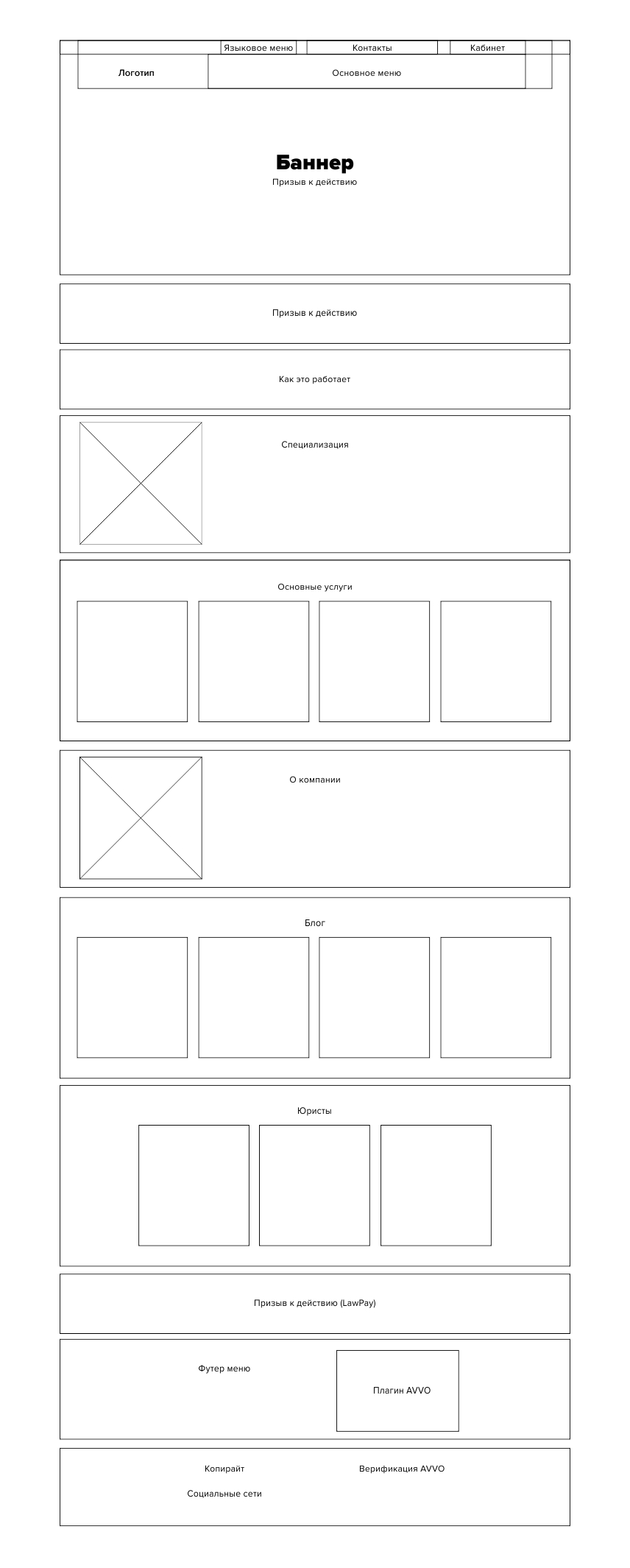 Языковое меню
Контакты
Кабинет

Логотип
Основное меню

Баннер
Призыв к действию

Призыв к действию

Как это работает

Специализация

Основные услуги

О компании

Блог

Юристы

Призыв к действию (LawPay)

Футер меню

Плагин AVVO

Копирайт

Верификация AVVO

Социальные сети